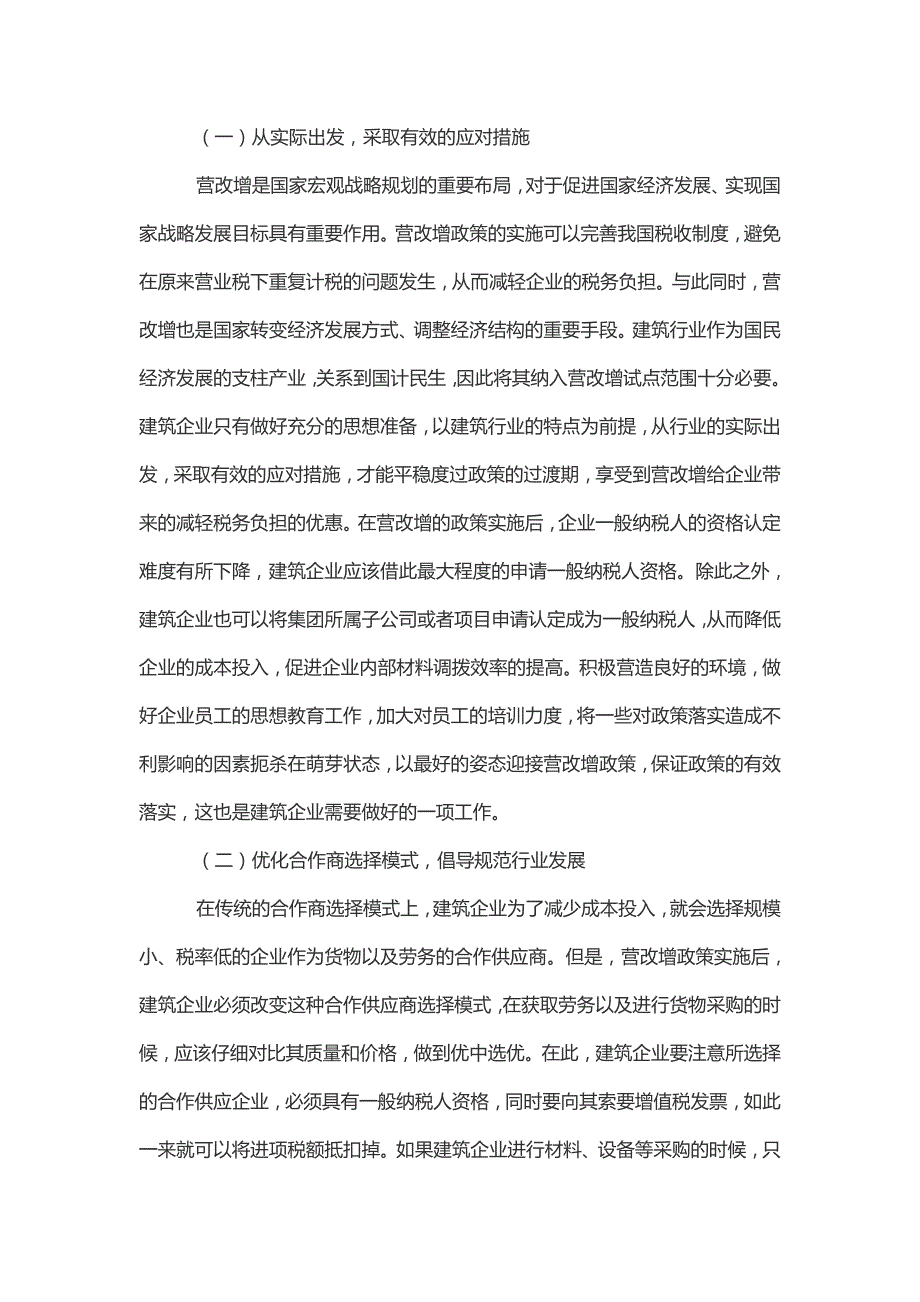 （一）从实际出发，采取有效的应对措施

营改增是国家宏观战略规划的重要布局，对于促进国家经济发展、实现国家战略发展目标具有重要作用。营改增政策的实施可以完善我国税收制度，避免在原来营业税下重复计税的问题发生，从而减轻企业的税务负担。与此同时，营改增也是国家转变经济发展方式、调整经济结构的重要手段。建筑行业作为国民经济发展的支柱产业，关系到国计民生，因此将其纳入营改增试点范围十分必要。建筑企业只有做好充分的思想准备，以建筑行业的特点为前提，从行业的实际出发，采取有效的应对措施，才能平稳度过政策的过渡期，享受到营改增给企业带来的减轻税务负担的优惠。在营改增的政策实施后，企业一般纳税人的资格认定难度有所下降，建筑企业应该借此最大程度的申请一般纳税人资格。除此之外，建筑企业也可以将集团所属子公司或者项目申请认定成为一般纳税人，从而降低企业的成本投入，促进企业内部材料调拨效率的提高。积极营造良好的环境，做好企业员工的思想教育工作，加大对员工的培训力度，将一些对政策落实造成不利影响的因素扼杀在萌芽状态，以最好的姿态迎接营改增政策，保证政策的有效落实，这也是建筑企业需要做好的一项工作。

（二）优化合作商选择模式，倡导规范行业发展

在传统的合作商选择模式上，建筑企业为了减少成本投入，就会选择规模小、税率低的企业作为货物以及劳务的合作供应商。但是，营改增政策实施后，建筑企业必须改变这种合作供应商选择模式，在获取劳务以及进行货物采购的时候，应该仔细对比其质量和价格，做到优中选优。在此，建筑企业要注意所选择的合作供应企业，必须具有一般纳税人资格，同时要向其索要增值税发票，如此一来就可以将进项税额抵扣掉。如果建筑企业进行材料、设备等采购的时候，只